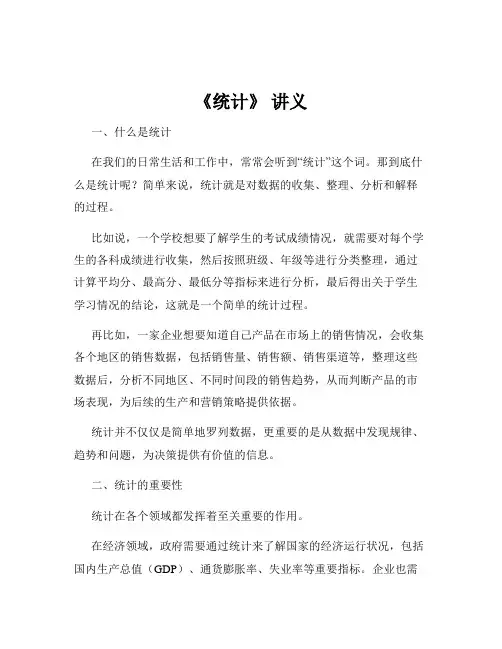 《统计》 讲义

一、什么是统计

在我们的日常生活和工作中，常常会听到“统计”这个词。那到底什么是统计呢？简单来说，统计就是对数据的收集、整理、分析和解释的过程。

比如说，一个学校想要了解学生的考试成绩情况，就需要对每个学生的各科成绩进行收集，然后按照班级、年级等进行分类整理，通过计算平均分、最高分、最低分等指标来进行分析，最后得出关于学生学习情况的结论，这就是一个简单的统计过程。

再比如，一家企业想要知道自己产品在市场上的销售情况，会收集各个地区的销售数据，包括销售量、销售额、销售渠道等，整理这些数据后，分析不同地区、不同时间段的销售趋势，从而判断产品的市场表现，为后续的生产和营销策略提供依据。

统计并不仅仅是简单地罗列数据，更重要的是从数据中发现规律、趋势和问题，为决策提供有价值的信息。

二、统计的重要性

统计在各个领域都发挥着至关重要的作用。

在经济领域，政府需要通过统计来了解国家的经济运行状况，包括国内生产总值（GDP）、通货膨胀率、失业率等重要指标。企业也需